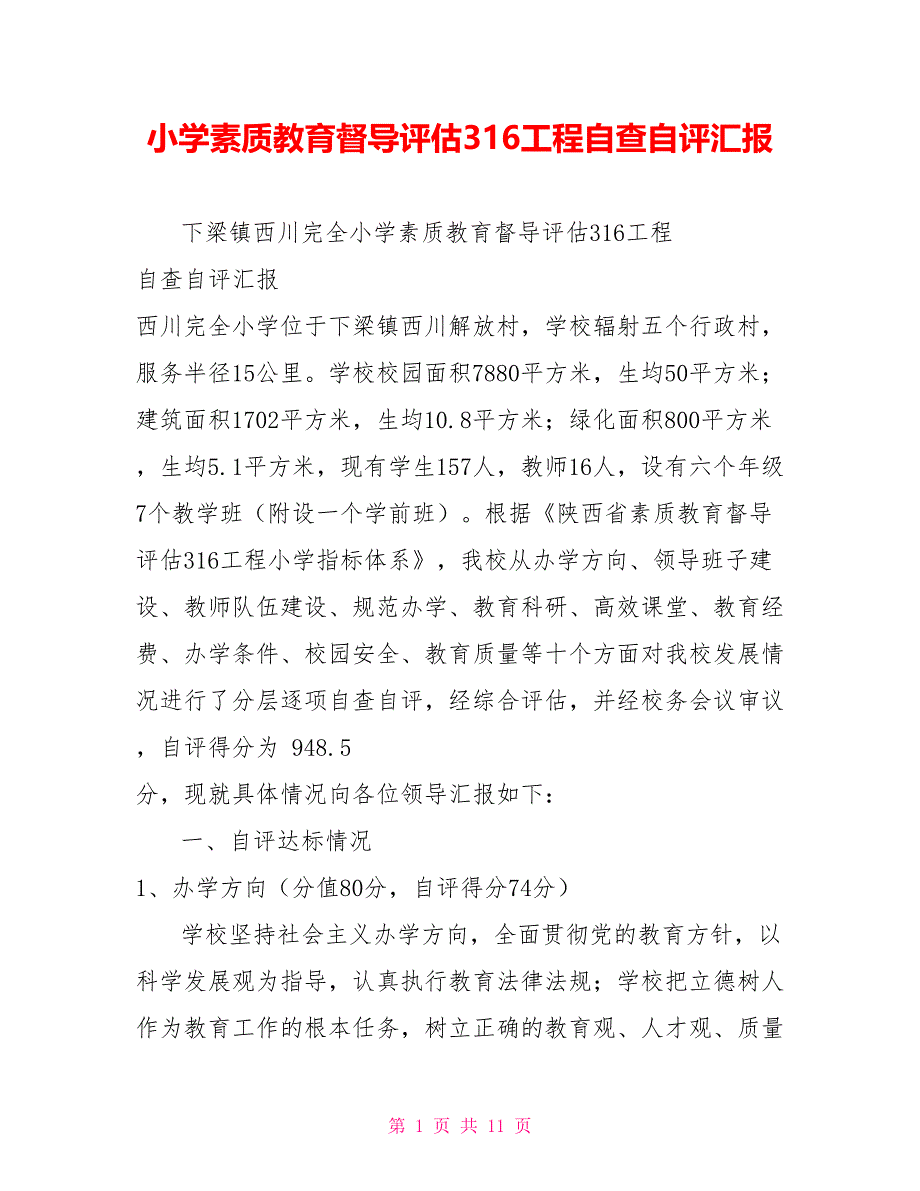 小学素质教育督导评估316工程自查自评汇报

下梁镇西川完全小学素质教育督导评估316工程

自查自评汇报

西川完全小学位于下梁镇西川解放村，学校辐射五个行政村，服务半径15公里。学校校园面积7880平方米，生均50平方米；建筑面积1702平方米，生均10.8平方米；绿化面积800平方米，生均5.1平方米，现有学生157人，教师16人，设有六个年级7个教学班（附设一个学前班）。根据《陕西省素质教育督导评估316工程小学指标体系》，我校从办学方向、领导班子建设、教师队伍建设、规范办学、教育科研、高效课堂、教育经费、办学条件、校园安全、教育质量等十个方面对我校发展情况进行了分层逐项自查自评，经综合评估，并经校务会议审议，自评得分为 948.5

分，现就具体情况向各位领导汇报如下：

一、自评达标情况

1、办学方向（分值80分，自评得分74分）

学校坚持社会主义办学方向，全面贯彻党的教育方针，以科学发展观为指导，认真执行教育法律法规；学校把立德树人作为教育工作的根本任务，树立正确的教育观、人才观、质量

第 1 页 共 11 页